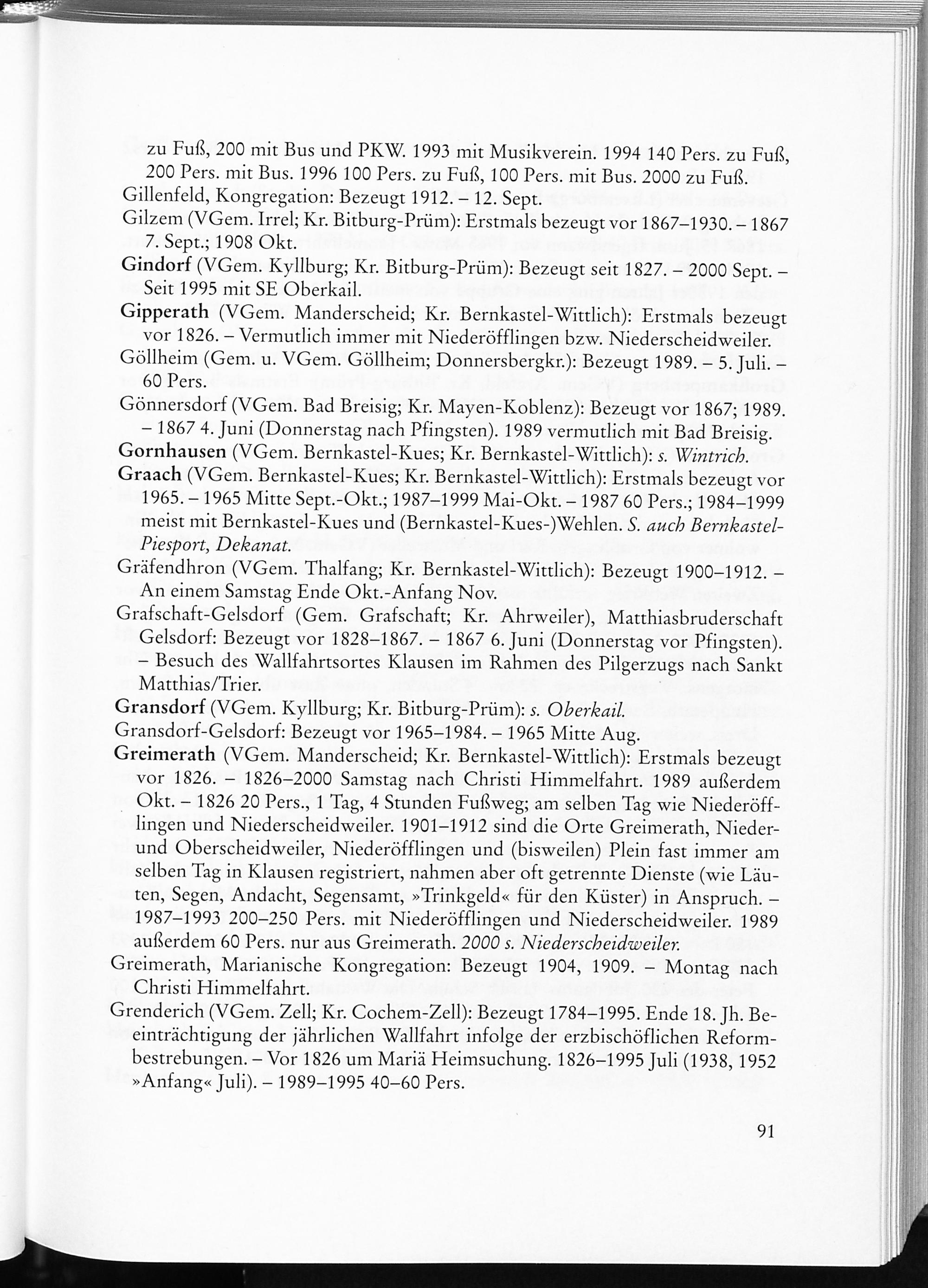 zu Fuß, 200 mit Bus und PKW. 1993 mit Musikverein. 1994 140 Pers. zu Fuß, 200 Pers. mit Bus. 1996 100 Pers. zu Fuß, 100 Pers. mit Bus. 2000 zu Fuß.

Gillenfeld, Kongregation: Bezeugt 1912. – 12. Sept.

Gilzem (VGem. Irrel; Kr. Bitburg-Prüm): Erstmals bezeugt vor 1867–1930. – 1867 7. Sept.; 1908 Okt.

Gindorf (VGem. Kyllburg; Kr. Bitburg-Prüm): Bezeugt seit 1827. – 2000 Sept. – Seit 1995 mit SE Oberkail.

Gipperath (VGem. Manderscheid; Kr. Bernkastel-Wittlich): Erstmals bezeugt vor 1826. – Vermutlich immer mit Niederöfflingen bzw. Niederscheidweiler.

Göllheim (Gem. u. VGem. Göllheim; Donnersbergkr.): Bezeugt 1989. – 5. Juli. – 60 Pers.

Gönnersdorf (VGem. Bad Breisig; Kr. Mayen-Koblenz): Bezeugt vor 1867; 1989. – 1867 4. Juni (Donnerstag nach Pfingsten). 1989 vermutlich mit Bad Breisig.

Gornhausen (VGem. Bernkastel-Kues; Kr. Bernkastel-Wittlich): s. Wintrich.

Graach (VGem. Bernkastel-Kues; Kr. Bernkastel-Wittlich): Erstmals bezeugt vor 1965. – 1965 Mitte Sept.-Okt.; 1987–1999 Mai-Okt. – 1987 60 Pers.; 1984–1999 meist mit Bernkastel-Kues und (Bernkastel-Kues-)Wehlen. S. auch Bernkastel-Piesport, Dekanat.

Gräfendhron (VGem. Thalfang; Kr. Bernkastel-Wittlich): Bezeugt 1900–1912. – An einem Samstag Ende Okt.-Anfang Nov.

Grafschaft-Gelsdorf (Gem. Grafschaft; Kr. Ahrweiler), Matthiasbruderschaft Gelsdorf: Bezeugt vor 1828–1867. – 1867 6. Juni (Donnerstag vor Pfingsten). – Besuch des Wallfahrtsortes Klausen im Rahmen des Pilgerzugs nach Sankt Matthias/Trier.

Gransdorf (VGem. Kyllburg; Kr. Bitburg-Prüm): s. Oberkail.

Gransdorf-Gelsdorf: Bezeugt vor 1965–1984. – 1965 Mitte Aug.

Greimerath (VGem. Manderscheid; Kr. Bernkastel-Wittlich): Erstmals bezeugt vor 1826. – 1826–2000 Samstag nach Christi Himmelfahrt. 1989 außerdem Okt. – 1826 20 Pers., 1 Tag, 4 Stunden Fußweg; am selben Tag wie Niederöfflingen und Niederscheidweiler. 1901–1912 sind die Orte Greimerath, Nieder- und Oberscheidweiler, Niederöfflingen und (bisweilen) Plein fast immer am selben Tag in Klausen registriert, nahmen aber oft getrennte Dienste (wie Läuten, Segen, Andacht, Segensamt, »Trinkgeld« für den Küster) in Anspruch. – 1987–1993 200–250 Pers. mit Niederöfflingen und Niederscheidweiler. 1989 außerdem 60 Pers. nur aus Greimerath. 2000 s. Niederscheidweiler.

Greimerath, Marianische Kongregation: Bezeugt 1904, 1909. – Montag nach Christi Himmelfahrt.

Grenderich (VGem. Zell; Kr. Cochem-Zell): Bezeugt 1784–1995. Ende 18. Jh. Beeinträchtigung der jährlichen Wallfahrt infolge der erzbischöflichen Reformbestrebungen. – Vor 1826 um Mariä Heimsuchung. 1826–1995 Juli (1938, 1952 »Anfang« Juli). – 1989–1995 40–60 Pers.

91